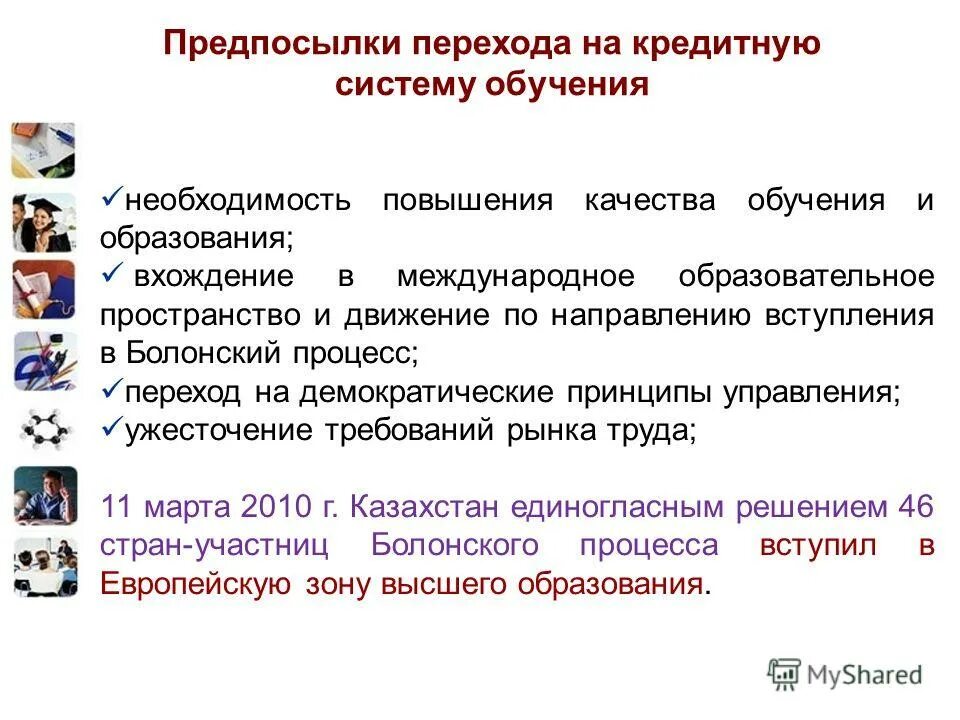 Предпосылки перехода на кредитную систему обучения

✓необходимость повышения качества обучения и образования;
✓ вхождение в международное образовательное пространство и движение по направлению вступления в Болонский процесс;
✓переход на демократические принципы управления;
✓ужесточение требований рынка труда;

11 марта 2010 г. Казахстан единогласным решением 46 стран-участниц Болонского процесса вступил в Европейскую зону высшего образования.

MyShared